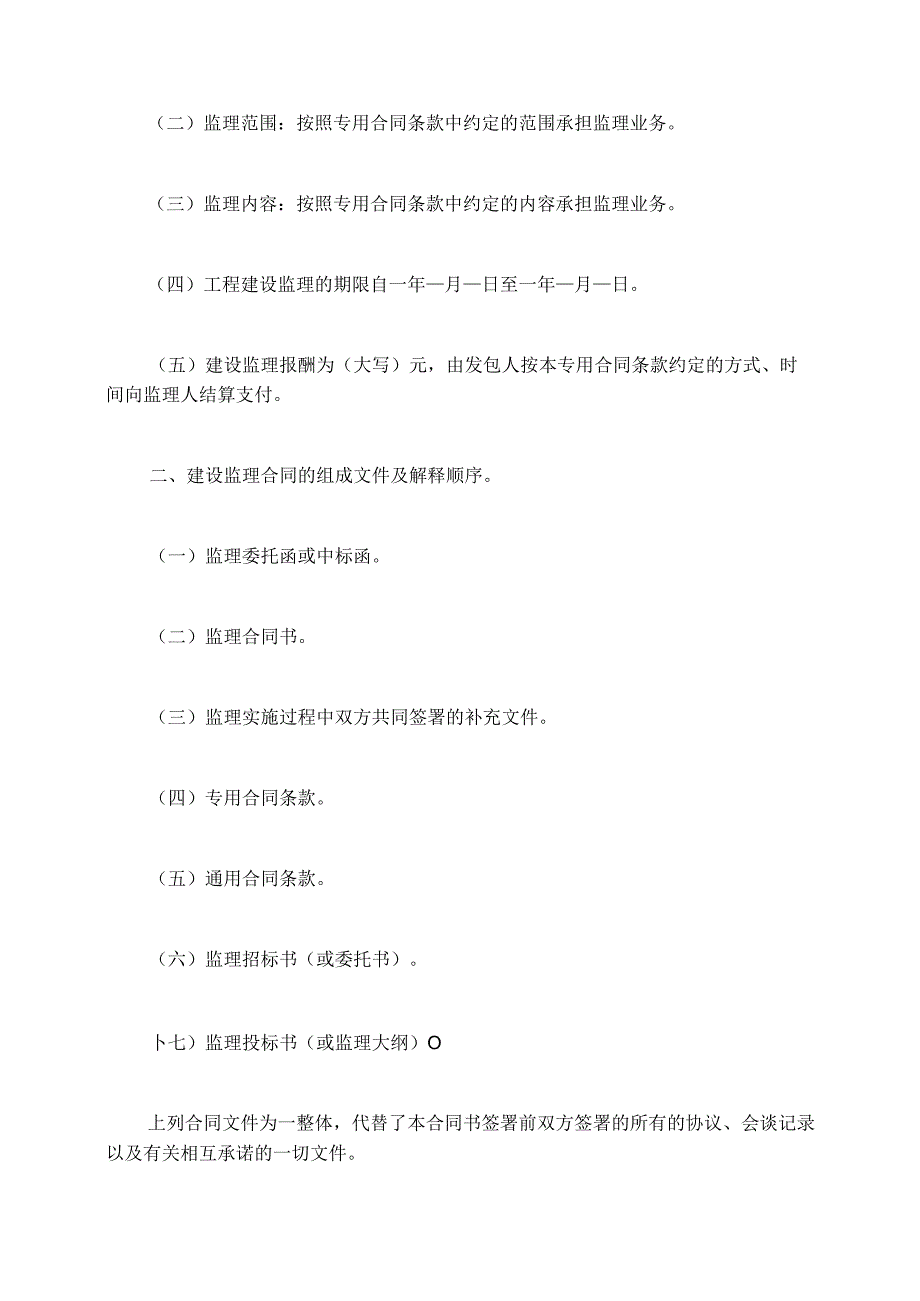 （二）监理范围：按照专用合同条款中约定的范围承担监理业务。

（三）监理内容：按照专用合同条款中约定的内容承担监理业务。

（四）工程建设监理的期限自一年—月—日至一年—月—日。

（五）建设监理报酬为（大写）元，由发包人按本专用合同条款约定的方式、时间向监理人结算支付。

二、建设监理合同的组成文件及解释顺序。

（一）监理委托函或中标函。

（二）监理合同书。

（三）监理实施过程中双方共同签署的补充文件。

（四）专用合同条款。

（五）通用合同条款。

（六）监理招标书（或委托书）。

卜七）监理投标书（或监理大纲）O

上列合同文件为一整体，代替了本合同书签署前双方签署的所有的协议、会谈记录以及有关相互承诺的一切文件。